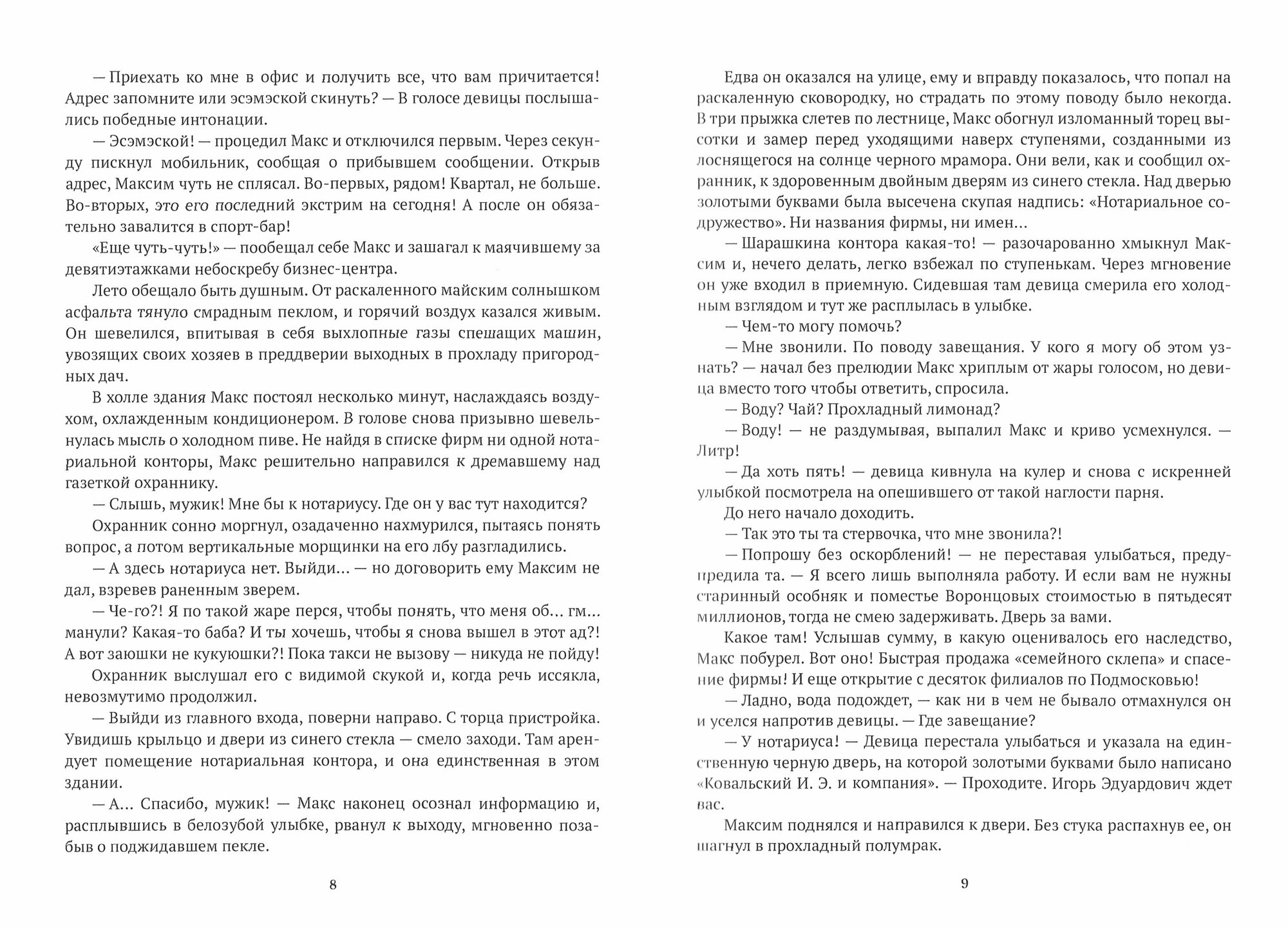 — Приехать ко мне в офис и получить все, что вам причитается! Адрес запомните или эсэмэской скинуть? — В голосе девицы послышались победные интонации.

— Эсэмэской! — процедил Макс и отключился первым. Через секунду пискнул мобильник, сообщая о прибывшем сообщении. Открыв адрес, Максим чуть не сплясал. Во-первых, рядом! Квартал, не больше. Во-вторых, это его последний экстрим на сегодня! А после он обязательно завалится в спорт-бар!

«Еще чуть-чуть!» — пообещал себе Макс и зашагал к маячившему за девятиэтажками небоскребу бизнес-центра.

Лето обещало быть душным. От раскаленного майским солнышком асфальта тянуло смрадным пеклом, и горячий воздух казался живым. Он шевелился, впитывая в себя выхлопные газы спешащих машин, увозящих своих хозяев в преддверии выходных в прохладу пригородных дач.

В холле здания Макс постоял несколько минут, наслаждаясь воздухом, охлажденным кондиционером. В голове снова призывно шевельнулась мысль о холодном пиве. Не найдя в списке фирм ни одной нотариальной конторы, Макс решительно направился к дремавшему над газеткой охраннику.

— Слышь, мужик! Мне бы к нотариусу. Где он у вас тут находится?

Охранник сонно моргнул, озадаченно нахмурился, пытаясь понять вопрос, а потом вертикальные морщинки на его лбу разгладились.

— А здесь нотариуса нет. Выйди… — но договорить ему Максим не дал, взревев раненным зверем.

— Че-го?! Я по такой жаре перся, чтобы понять, что меня об… гм… манули? Какая-то баба? И ты хочешь, чтобы я снова вышел в этот ад?! А вот заюшки не кукуюшки?! Пока такси не вызову — никуда не пойду!

Охранник выслушал его с видимой скукой и, когда речь иссякла, невозмутимо продолжил.

— Выйди из главного входа, поверни направо. С торца пристройка. Увидишь крыльцо и двери из синего стекла — смело заходи. Там арендует помещение нотариальная контора, и она единственная в этом здании.

— А… Спасибо, мужик! — Макс наконец осознал информацию и, расплывшись в белозубой улыбке, рванул к выходу, мгновенно позабыв о поджидавшем пекле.

8

Едва он оказался на улице, ему и вправду показалось, что попал на раскаленную сковородку, но страдать по этому поводу было некогда. В три прыжка слетев по лестнице, Макс обогнул изломанный торец высотки и замер перед уходящими наверх ступенями, созданными из лоснящегося на солнце черного мрамора. Они вели, как и сообщил охранник, к здоровенным двойным дверям из синего стекла. Над дверью золотыми буквами была высечена скупая надпись: «Нотариальное содружество». Ни названия фирмы, ни имен…

— Шарашкина контора какая-то! — разочарованно хмыкнул Максим и, нечего делать, легко взбежал по ступенькам. Через мгновение он уже входил в приемную. Сидевшая там девица смерила его холодным взглядом и тут же расплылась в улыбке.

— Чем-то могу помочь?

— Мне звонили. По поводу завещания. У кого я могу об этом узнать? — начал без прелюдии Макс хриплым от жары голосом, но девица вместо того чтобы ответить, спросила.

— Воду? Чай? Прохладный лимонад?

— Воду! — не раздумывая, выпалил Макс и криво усмехнулся. — Литр!

— Да хоть пять! — девица кивнула на кулер и снова с искренней улыбкой посмотрела на опешившего от такой наглости парня.

До него начало доходить.

— Так это ты та стервочка, что мне звонила?!

— Попрошу без оскорблений! — не переставая улыбаться, предупредила та. — Я всего лишь выполняла работу. И если вам не нужны старинный особняк и поместье Воронцовых стоимостью в пятьдесят миллионов, тогда не смею задерживать. Дверь за вами.

Какое там! Услышав сумму, в какую оценивалось его наследство, Макс побурел. Вот оно! Быстрая продажа «семейного склепа» и спасение фирмы! И еще открытие с десяток филиалов по Подмосковью!

— Ладно, вода подождет, — как ни в чем не бывало отмахнулся он и уселся напротив девицы. — Где завещание?

— У нотариуса! — Девица перестала улыбаться и указала на единственную черную дверь, на которой золотыми буквами было написано «Ковальский И. Э. и компания». — Проходите. Игорь Эдуардович ждет вас.

Максим поднялся и направился к двери. Без стука распахнув ее, он шагнул в прохладный полумрак.

9